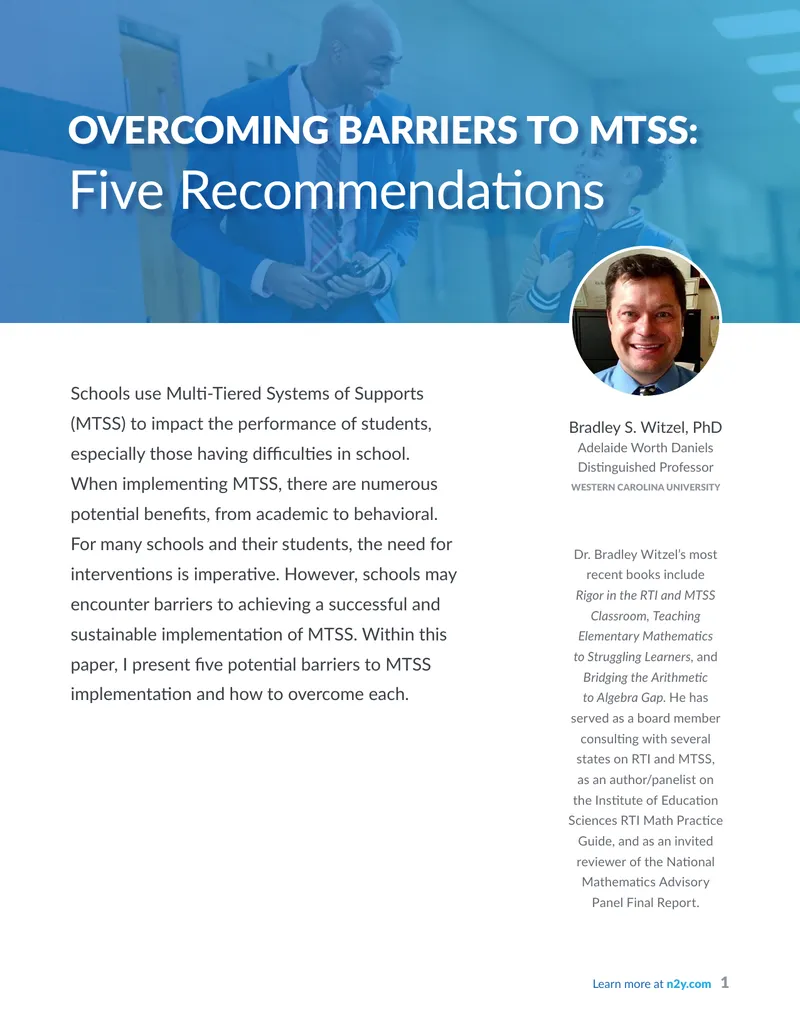 OVERCOMING BARRIERS TO MTSS:
Five Recommendations

Schools use Multi-Tiered Systems of Supports (MTSS) to impact the performance of students, especially those having difficulties in school. When implementing MTSS, there are numerous potential benefits, from academic to behavioral. For many schools and their students, the need for interventions is imperative. However, schools may encounter barriers to achieving a successful and sustainable implementation of MTSS. Within this paper, I present five potential barriers to MTSS implementation and how to overcome each.

Bradley S. Witzel, PhD
Adelaide Worth Daniels
Distinguished Professor
WESTERN CAROLINA UNIVERSITY

Dr. Bradley Witzel's most recent books include Rigor in the RTI and MTSS Classroom, Teaching Elementary Mathematics to Struggling Learners, and Bridging the Arithmetic to Algebra Gap. He has served as a board member consulting with several states on RTI and MTSS, as an author/panelist on the Institute of Education Sciences RTI Math Practice Guide, and as an invited reviewer of the National Mathematics Advisory Panel Final Report.

Learn more at n2y.com 1